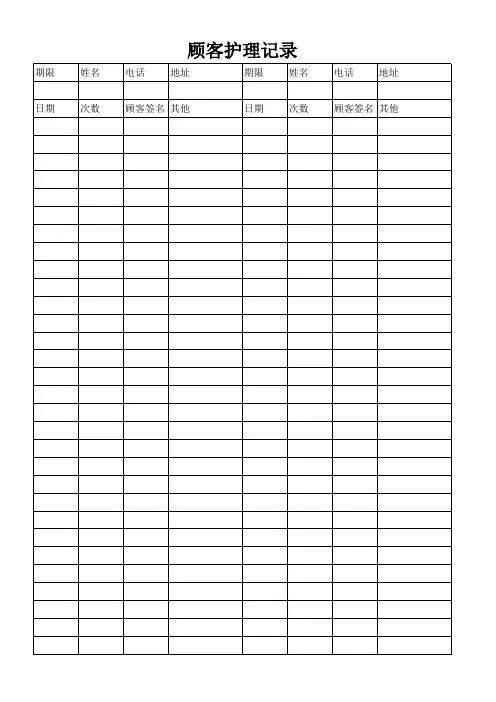 顾客护理记录

| 期限 | 姓名 | 电话 | 地址 | 期限 | 姓名 | 电话 | 地址 |
|---|---|---|---|---|---|---|---|
| | | | | | | | |
| 日期 | 次数 | 顾客签名 | 其他 | 日期 | 次数 | 顾客签名 | 其他 |
| | | | | | | | |
| | | | | | | | |
| | | | | | | | |
| | | | | | | | |
| | | | | | | | |
| | | | | | | | |
| | | | | | | | |
| | | | | | | | |
| | | | | | | | |
| | | | | | | | |
| | | | | | | | |
| | | | | | | | |
| | | | | | | | |
| | | | | | | | |
| | | | | | | | |
| | | | | | | | |
| | | | | | | | |
| | | | | | | | |
| | | | | | | | |
| | | | | | | | |
| | | | | | | | |
| | | | | | | | |
| | | | | | | | |
| | | | | | | | |
| | | | | | | | |
| | | | | | | | |
| | | | | | | | |
| | | | | | | | |
| | | | | | | | |
| | | | | | | | |